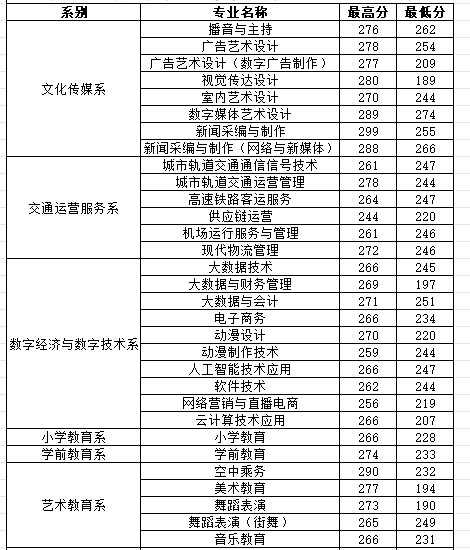 | 系别 | 专业名称 | 最高分 | 最低分 |
|---|---|---|---|
| 文化传媒系 | 播音与主持 | 276 | 262 |
| | 广告艺术设计 | 278 | 254 |
| | 广告艺术设计（数字广告制作） | 277 | 209 |
| | 视觉传达设计 | 280 | 189 |
| | 室内艺术设计 | 270 | 244 |
| | 数字媒体艺术设计 | 289 | 274 |
| | 新闻采编与制作 | 299 | 255 |
| | 新闻采编与制作（网络与新媒体） | 288 | 266 |
| 交通运营服务系 | 城市轨道交通通信信号技术 | 261 | 247 |
| | 城市轨道交通运营管理 | 278 | 244 |
| | 高速铁路客运服务 | 264 | 247 |
| | 供应链运营 | 244 | 220 |
| | 机场运行服务与管理 | 261 | 246 |
| | 现代物流管理 | 272 | 246 |
| 数字经济与数字技术系 | 大数据技术 | 266 | 245 |
| | 大数据与财务管理 | 269 | 197 |
| | 大数据与会计 | 271 | 251 |
| | 电子商务 | 266 | 234 |
| | 动漫设计 | 270 | 220 |
| | 动漫制作技术 | 259 | 244 |
| | 人工智能技术应用 | 266 | 247 |
| | 软件技术 | 262 | 244 |
| | 网络营销与直播电商 | 256 | 219 |
| | 云计算技术应用 | 266 | 207 |
| 小学教育系 | 小学教育 | 266 | 228 |
| 学前教育系 | 学前教育 | 274 | 233 |
| 艺术教育系 | 空中乘务 | 290 | 232 |
| | 美术教育 | 277 | 194 |
| | 舞蹈表演 | 273 | 190 |
| | 舞蹈表演（街舞） | 265 | 249 |
| | 音乐教育 | 266 | 231 |